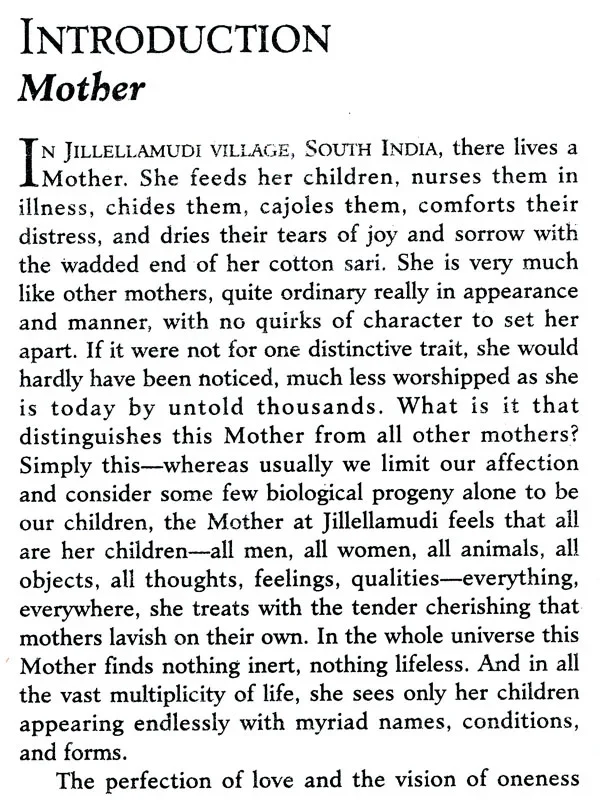 INTRODUCTION
Mother

IN JILLELLAMUDI VILLAGE, SOUTH INDIA, there lives a Mother. She feeds her children, nurses them in illness, chides them, cajoles them, comforts their distress, and dries their tears of joy and sorrow with the wadded end of her cotton sari. She is very much like other mothers, quite ordinary really in appearance and manner, with no quirks of character to set her apart. If it were not for one distinctive trait, she would hardly have been noticed, much less worshipped as she is today by untold thousands. What is it that distinguishes this Mother from all other mothers? Simply this—whereas usually we limit our affection and consider some few biological progeny alone to be our children, the Mother at Jillellamudi feels that all are her children—all men, all women, all animals, all objects, all thoughts, feelings, qualities—everything, everywhere, she treats with the tender cherishing that mothers lavish on their own. In the whole universe this Mother finds nothing inert, nothing lifeless. And in all the vast multiplicity of life, she sees only her children appearing endlessly with myriad names, conditions, and forms.

The perfection of love and the vision of oneness